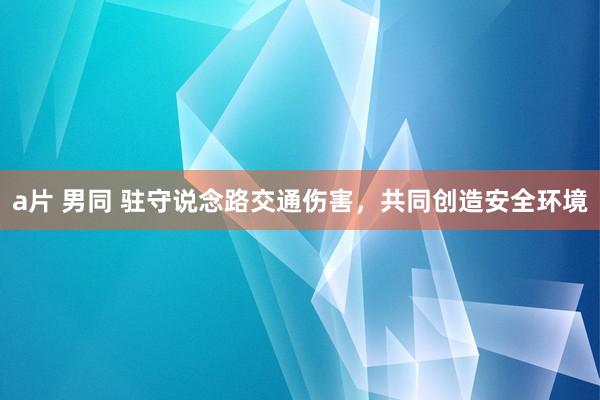 a片 男同 驻守说念路交通伤害，共同创造安全环境